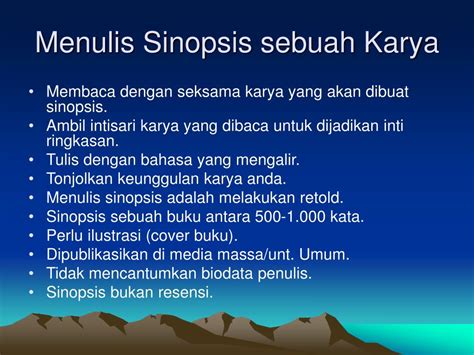 Menulis Sinopsis sebuah Karya

• Membaca dengan seksama karya yang akan dibuat sinopsis.
• Ambil intisari karya yang dibaca untuk dijadikan inti ringkasan.
• Tulis dengan bahasa yang mengalir.
• Tonjolkan keunggulan karya anda.
• Menulis sinopsis adalah melakukan retold.
• Sinopsis sebuah buku antara 500-1.000 kata.
• Perlu ilustrasi (cover buku).
• Dipublikasikan di media massa/unt. Umum.
• Tidak mencantumkan biodata penulis.
• Sinopsis bukan resensi.